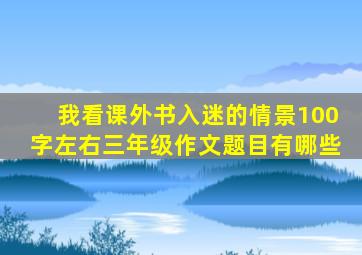 我看课外书入迷的情景100字左右三年级作文题目有哪些